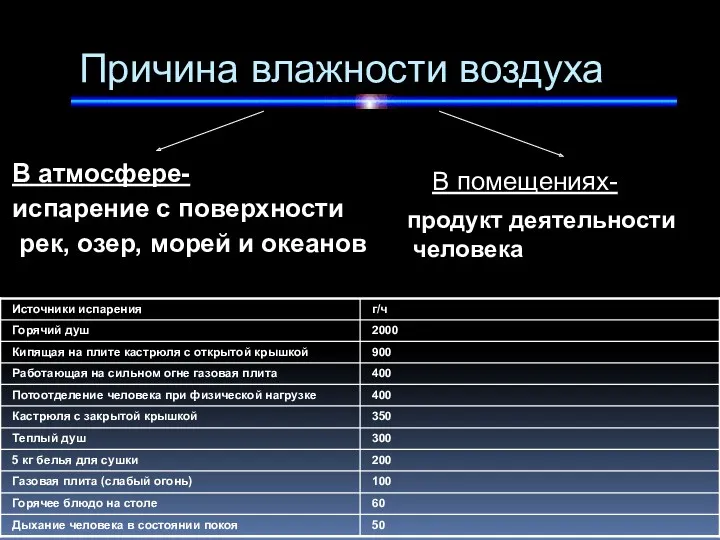 Причина влажности воздуха

В атмосфере-
испарение с поверхности рек, озер, морей и океанов

В помещениях-
продукт деятельности человека

| Источники испарения | г/ч |
|---|---|
| Горячий душ | 2000 |
| Кипящая на плите кастрюля с открытой крышкой | 900 |
| Работающая на сильном огне газовая плита | 400 |
| Потоотделение человека при физической нагрузке | 400 |
| Кастрюля с закрытой крышкой | 350 |
| Теплый душ | 300 |
| 5 кг белья для сушки | 200 |
| Газовая плита (слабый огонь) | 100 |
| Горячее блюдо на столе | 60 |
| Дыхание человека в состоянии покоя | 50 |